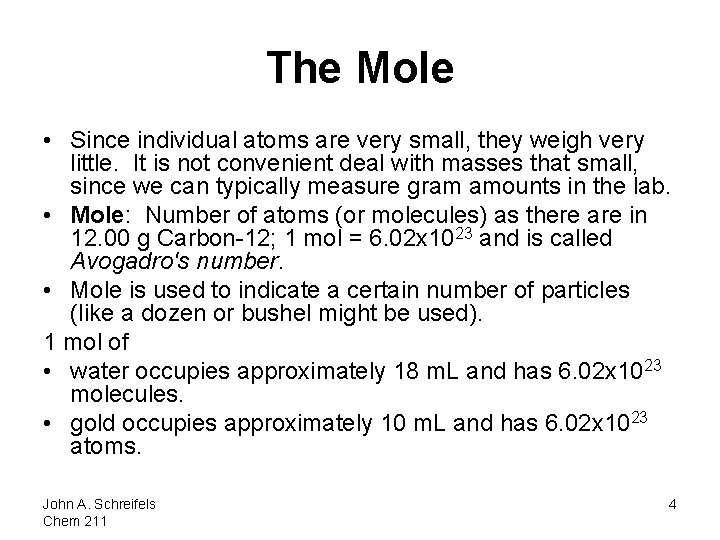 The Mole

• Since individual atoms are very small, they weigh very little. It is not convenient deal with masses that small, since we can typically measure gram amounts in the lab.

• Mole: Number of atoms (or molecules) as there are in 12.00 g Carbon-12; 1 mol = $6.02x10^{23}$ and is called Avogadro's number.

• Mole is used to indicate a certain number of particles (like a dozen or bushel might be used).

1 mol of

• water occupies approximately 18 mL and has $6.02x10^{23}$ molecules.

• gold occupies approximately 10 mL and has $6.02x10^{23}$ atoms.

John A. Schreifels
Chem 211

4